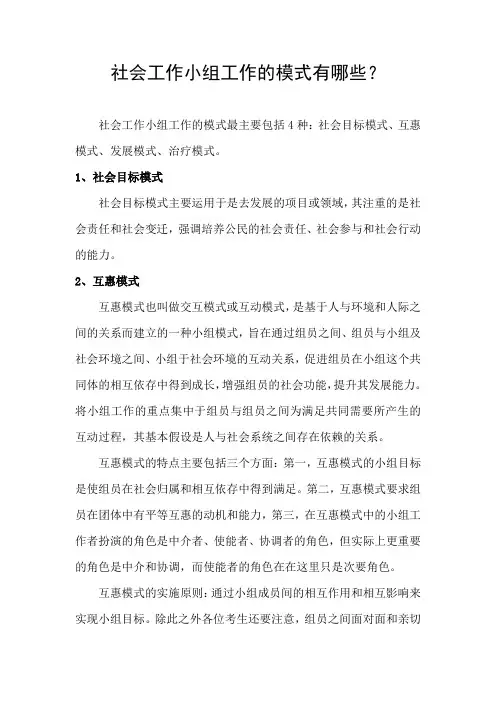 社会工作小组工作的模式有哪些？

社会工作小组工作的模式最主要包括4种：社会目标模式、互惠模式、发展模式、治疗模式。

1、社会目标模式

社会目标模式主要运用于是去发展的项目或领域，其注重的是社会责任和社会变迁，强调培养公民的社会责任、社会参与和社会行动的能力。

2、互惠模式

互惠模式也叫做交互模式或互动模式，是基于人与环境和人际之间的关系而建立的一种小组模式，旨在通过组员之间、组员与小组及社会环境之间、小组于社会环境的互动关系，促进组员在小组这个共同体的相互依存中得到成长，增强组员的社会功能，提升其发展能力。将小组工作的重点集中于组员与组员之间为满足共同需要所产生的互动过程，其基本假设是人与社会系统之间存在依赖的关系。

互惠模式的特点主要包括三个方面：第一，互惠模式的小组目标是使组员在社会归属和相互依存中得到满足。第二，互惠模式要求组员在团体中有平等互惠的动机和能力，第三，在互惠模式中的小组工作者扮演的角色是中介者、使能者、协调者的角色，但实际上更重要的角色是中介和协调，而使能者的角色在在这里只是次要角色。

互惠模式的实施原则：通过小组成员间的相互作用和相互影响来实现小组目标。除此之外各位考生还要注意，组员之间面对面和亲切